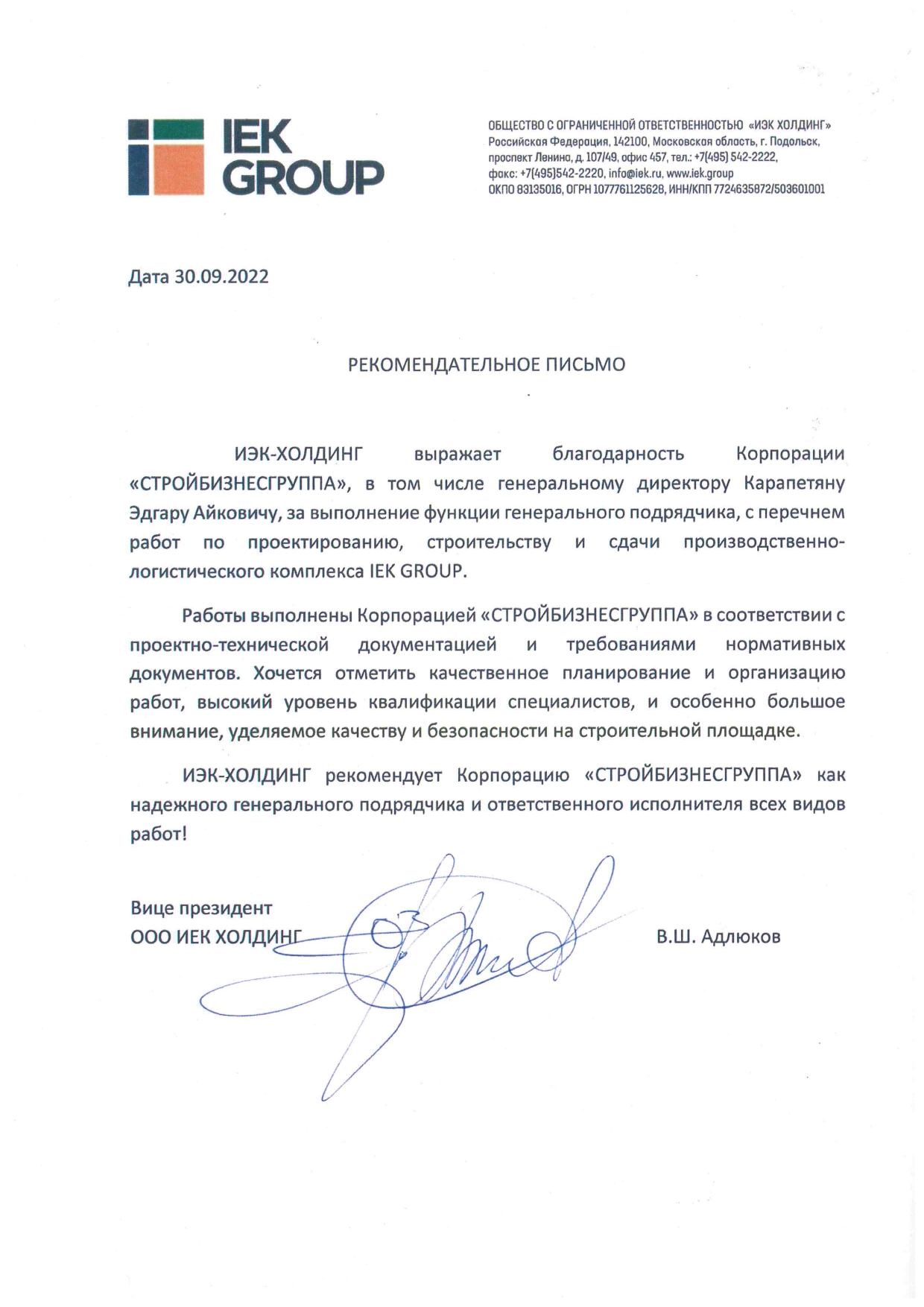 IEK GROUP

ОБЩЕСТВО С ОГРАНИЧЕННОЙ ОТВЕТСТВЕННОСТЬЮ «ИЭК ХОЛДИНГ»
Российская Федерация, 142100, Московская область, г. Подольск, проспект Ленина, д. 107/49, офис 457, тел.: +7(495) 542-2222, факс: +7(495)542-2220, info@iek.ru, www.iek.group
ОКПО 83135016, ОГРН 1077761125628, ИНН/КПП 7724635872/503601001

Дата 30.09.2022

РЕКОМЕНДАТЕЛЬНОЕ ПИСЬМО

ИЭК-ХОЛДИНГ выражает благодарность Корпорации «СТРОЙБИЗНЕСГРУППА», в том числе генеральному директору Карапетяну Эдгару Айковичу, за выполнение функции генерального подрядчика, с перечнем работ по проектированию, строительству и сдачи производственно-логистического комплекса IEK GROUP.

Работы выполнены Корпорацией «СТРОЙБИЗНЕСГРУППА» в соответствии с проектно-технической документацией и требованиями нормативных документов. Хочется отметить качественное планирование и организацию работ, высокий уровень квалификации специалистов, и особенно большое внимание, уделяемое качеству и безопасности на строительной площадке.

ИЭК-ХОЛДИНГ рекомендует Корпорацию «СТРОЙБИЗНЕСГРУППА» как надежного генерального подрядчика и ответственного исполнителя всех видов работ!

Вице президент
ООО ИЕК ХОЛДИНГ

В.Ш. Адлюков